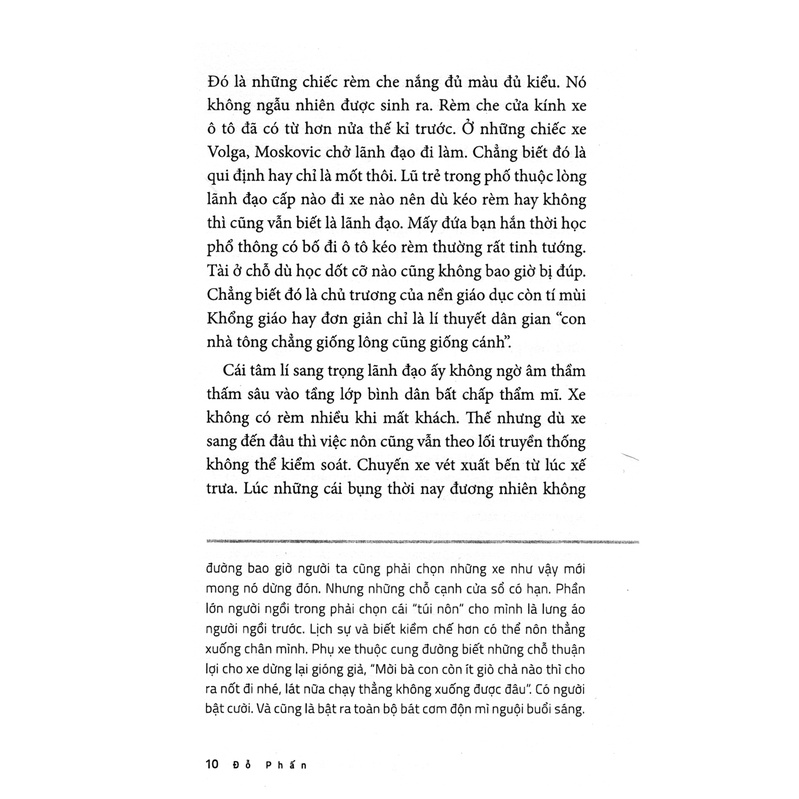 Đó là những chiếc rèm che nắng đủ màu đủ kiểu. Nó không ngẫu nhiên được sinh ra. Rèm che cửa kính xe ô tô đã có từ hơn nửa thế kỉ trước. Ở những chiếc xe Volga, Moskovic chở lãnh đạo đi làm. Chẳng biết đó là qui định hay chỉ là mốt thôi. Lũ trẻ trong phố thuộc lòng lãnh đạo cấp nào đi xe nào nên dù kéo rèm hay không thì cũng vẫn biết là lãnh đạo. Mấy đứa bạn hắn thời học phổ thông có bố đi ô tô kéo rèm thường rất tinh tướng. Tài ở chỗ dù học dốt cỡ nào cũng không bao giờ bị đúp. Chẳng biết đó là chủ trương của nền giáo dục còn tí mùi Khổng giáo hay đơn giản chỉ là lí thuyết dân gian "con nhà tông chẳng giống lông cũng giống cánh".

Cái tâm lí sang trọng lãnh đạo ấy không ngờ âm thầm thấm sâu vào tầng lớp bình dân bất chấp thẩm mĩ. Xe không có rèm nhiều khi mất khách. Thế nhưng dù xe sang đến đâu thì việc nôn cũng vẫn theo lối truyền thống không thể kiểm soát. Chuyến xe vét xuất bến từ lúc xế trưa. Lúc những cái bụng thời nay đương nhiên không

đường bao giờ người ta cũng phải chọn những xe như vậy mới mong nó dừng đón. Nhưng những chỗ cạnh cửa sổ có hạn. Phần lớn người ngồi trong phải chọn cái "túi nôn" cho mình là lưng áo người ngồi trước. Lịch sự và biết kiềm chế hơn có thể nôn thẳng xuống chân mình. Phụ xe thuộc cung đường biết những chỗ thuận lợi cho xe dừng lại gióng giả, "Mời bà con còn ít giò chả nào thì cho ra nốt đi nhé, lát nữa chạy thẳng không xuống được đâu". Có người bật cười. Và cũng là bật ra toàn bộ bát cơm độn mì nguội buổi sáng.

10 Đỗ Phấn